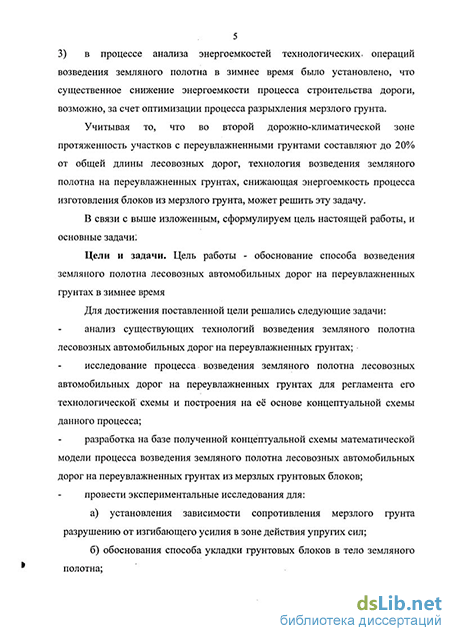 5

3) в процессе анализа энергоемкостей технологических операций возведения земляного полотна в зимнее время было установлено, что существенное снижение энергоемкости процесса строительства дороги, возможно, за счет оптимизации процесса разрыхления мерзлого грунта.

Учитывая то, что во второй дорожно-климатической зоне протяженность участков с переувлажненными грунтами составляют до 20% от общей длины лесовозных дорог, технология возведения земляного полотна на переувлажненных грунтах, снижающая энергоемкость процесса изготовления блоков из мерзлого грунта, может решить эту задачу.

В связи с выше изложенным, сформулируем цель настоящей работы, и основные задачи:

Цели и задачи. Цель работы - обоснование способа возведения земляного полотна лесовозных автомобильных дорог на переувлажненных грунтах в зимнее время

Для достижения поставленной цели решались следующие задачи:

- анализ существующих технологий возведения земляного полотна лесовозных автомобильных дорог на переувлажненных грунтах;

- исследование процесса возведения земляного полотна лесовозных автомобильных дорог на переувлажненных грунтах для регламента его технологической схемы и построения на её основе концептуальной схемы данного процесса;

- разработка на базе полученной концептуальной схемы математической модели процесса возведения земляного полотна лесовозных автомобильных дорог на переувлажненных грунтах из мерзлых грунтовых блоков;

- провести экспериментальные исследования для:

а) установления зависимости сопротивления мерзлого грунта разрушению от изгибающего усилия в зоне действия упругих сил;

б) обоснования способа укладки грунтовых блоков в тело земляного полотна;

dsLib.net
библиотека диссертаций